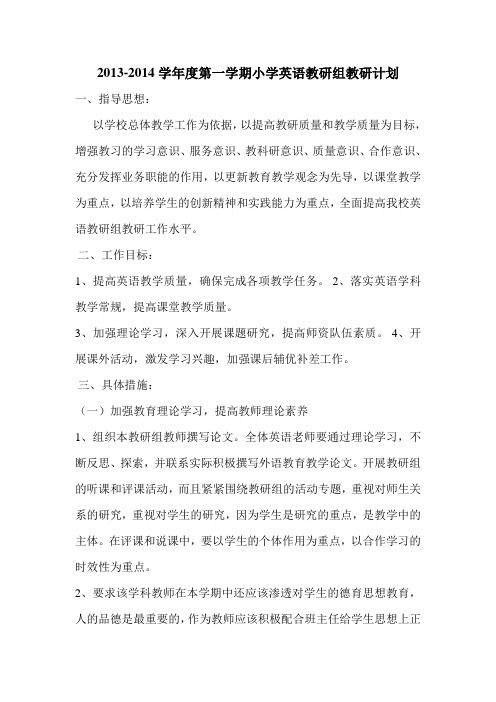 2013-2014 学年度第一学期小学英语教研组教研计划

一、指导思想：

以学校总体教学工作为依据，以提高教研质量和教学质量为目标，增强教习的学习意识、服务意识、教科研意识、质量意识、合作意识、充分发挥业务职能的作用，以更新教育教学观念为先导，以课堂教学为重点，以培养学生的创新精神和实践能力为重点，全面提高我校英语教研组教研工作水平。

二、工作目标：

1、提高英语教学质量，确保完成各项教学任务。 2、落实英语学科教学常规，提高课堂教学质量。

3、加强理论学习，深入开展课题研究，提高师资队伍素质。 4、开展课外活动，激发学习兴趣，加强课后辅优补差工作。

三、具体措施：

（一）加强教育理论学习，提高教师理论素养

1、组织本教研组教师撰写论文。全体英语老师要通过理论学习，不断反思、探索，并联系实际积极撰写外语教育教学论文。开展教研组的听课和评课活动，而且紧紧围绕教研组的活动专题，重视对师生关系的研究，重视对学生的研究，因为学生是研究的重点，是教学中的主体。在评课和说课中，要以学生的个体作用为重点，以合作学习的时效性为重点。

2、要求该学科教师在本学期中还应该渗透对学生的德育思想教育，人的品德是最重要的，作为教师应该积极配合班主任给学生思想上正